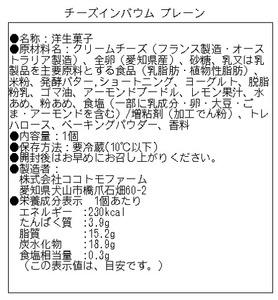 チーズインバウム プレーン

●名称：洋生菓子
●原材料名：クリームチーズ（フランス製造・オーストラリア製造）、全卵（愛知県産）、砂糖、乳又は乳製品を主要原料とする食品（乳脂肪・植物性脂肪）、米粉、発酵バター，ショートニング、ヨーグルト、脱脂粉乳、ゴマ油、アーモンドプードル、レモン果汁、水あめ、粉あめ、食塩（一部に乳成分・卵・大豆・ごま・アーモンドを含む）/増粘剤（加工でん粉）、トレハロース、ベーキングパウダー、香料
●内容量：1個
●保存方法：要冷蔵(10℃以下)
●開封後はお早めにお召し上がりください。
●製造者：
株式会社ココトモファーム
愛知県犬山市橋爪石畑60-2
●栄養成分表示　1個あたり
エネルギー　:230kcal
たんぱく質　:3.9g
脂質　:15.2g
炭水化物　:18.9g
食塩相当量　:0.3g
（この表示値は、目安です。）